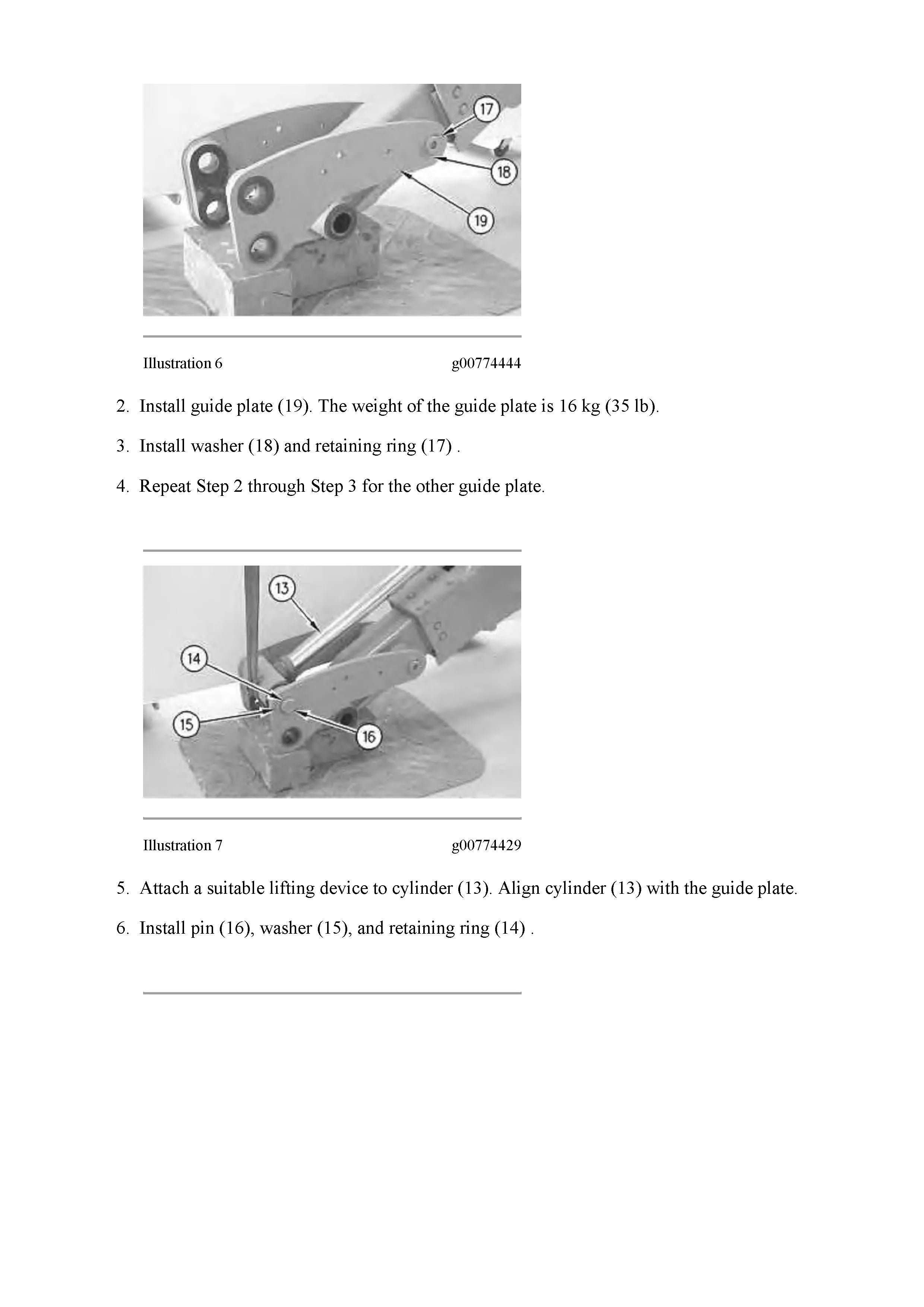 17
18
19

Illustration 6 g00774444

2. Install guide plate (19). The weight of the guide plate is 16 kg (35 lb).

3. Install washer (18) and retaining ring (17) .

4. Repeat Step 2 through Step 3 for the other guide plate.

13
14
15
16

Illustration 7 g00774429

5. Attach a suitable lifting device to cylinder (13). Align cylinder (13) with the guide plate.

6. Install pin (16), washer (15), and retaining ring (14) .